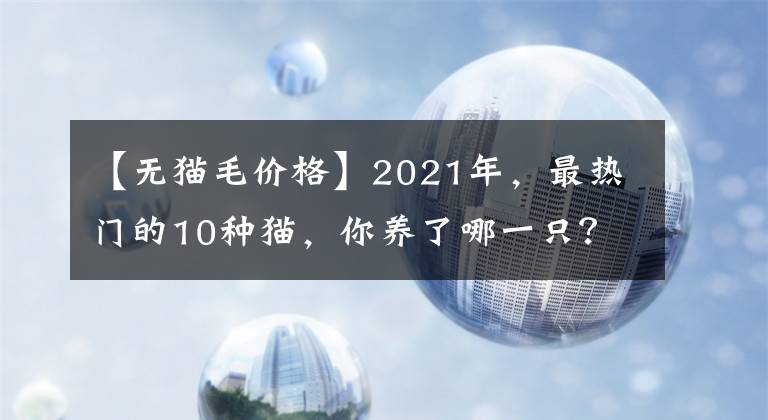 【无猫毛价格】2021年，最热门的10种猫，你养了哪一只？